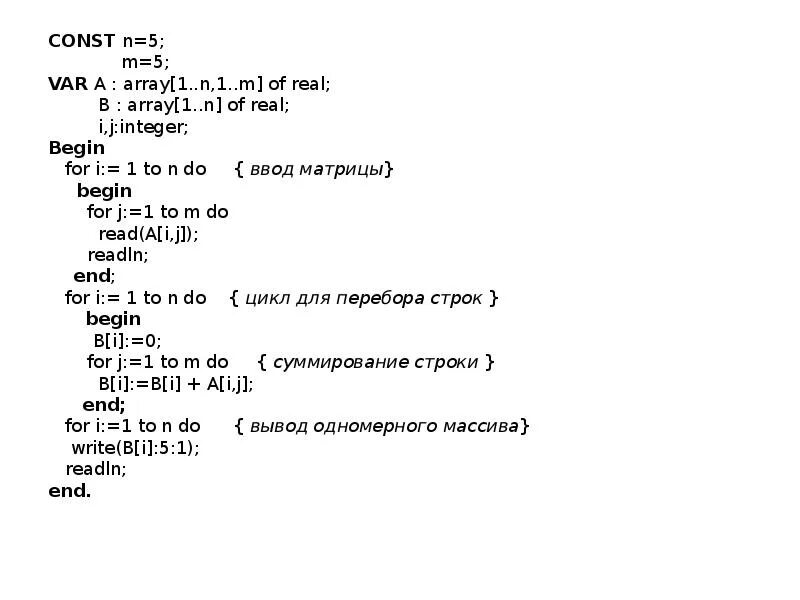 CONST n=5;
m=5;
VAR A : array[1..n,1..m] of real;
B : array[1..n] of real;
i,j:integer;
Begin
for i:= 1 to n do { ввод матрицы}
begin
for j:=1 to m do
read(A[i,j]);
readln;
end;
for i:= 1 to n do { цикл для перебора строк }
begin
B[i]:=0;
for j:=1 to m do { суммирование строки }
B[i]:=B[i] + A[i,j];
end;
for i:=1 to n do { вывод одномерного массива}
write(B[i]:5:1);
readln;
end.